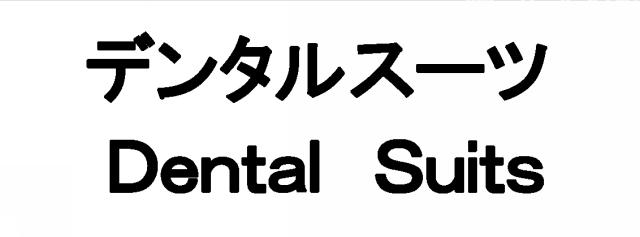 デンタルスーツ
Dental Suits